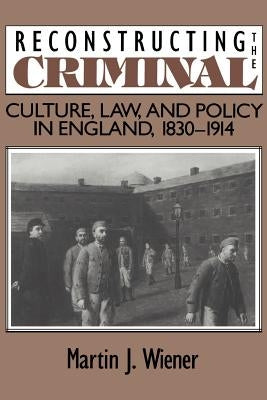 RECONSTRUCTING THE CRIMINAL

CULTURE, LAW, AND POLICY IN ENGLAND, 1830–1914

Martin J. Wiener